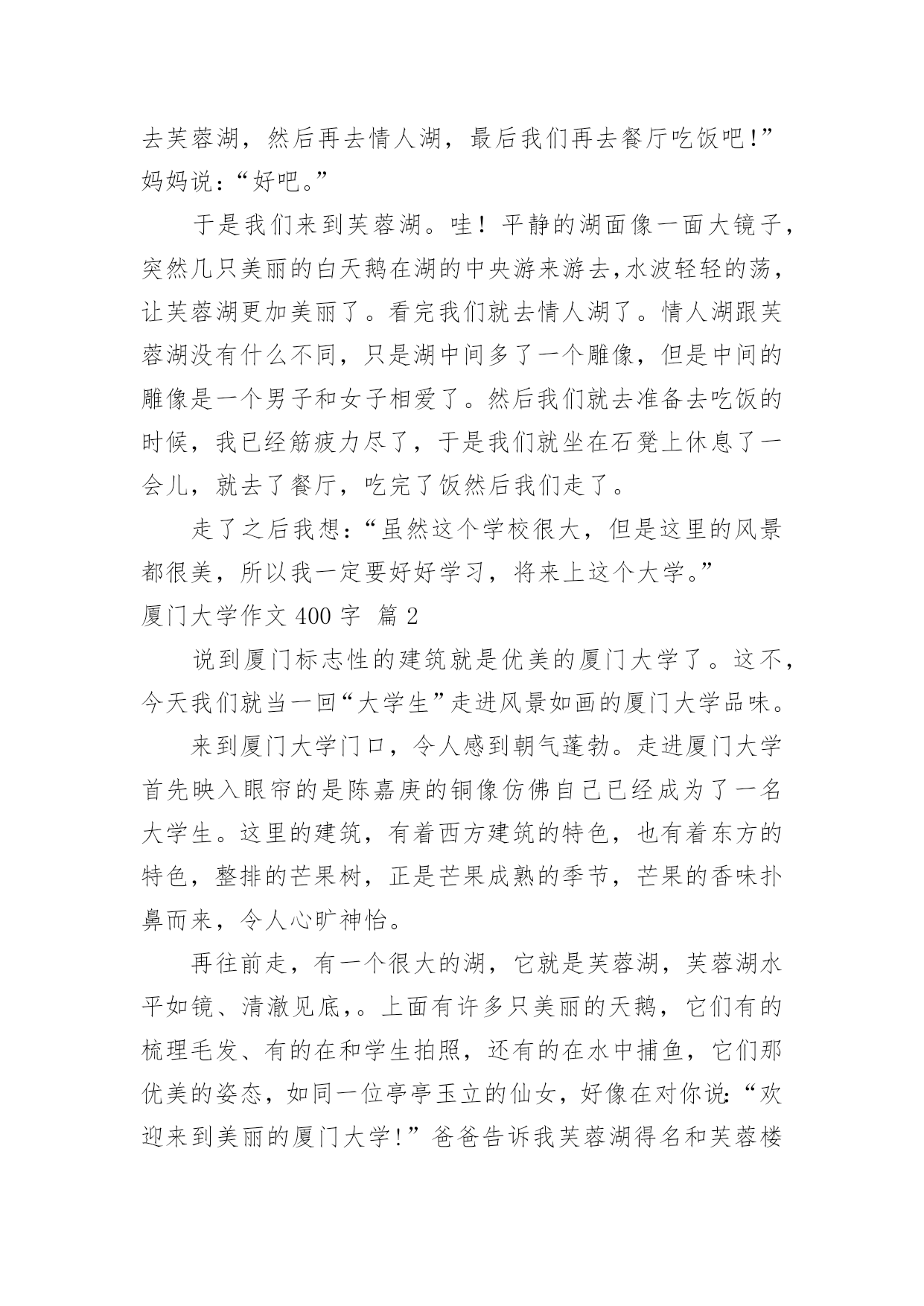 去芙蓉湖，然后再去情人湖，最后我们再去餐厅吃饭吧!”妈妈说：“好吧。”

于是我们来到芙蓉湖。哇！平静的湖面像一面大镜子，突然几只美丽的白天鹅在湖的中央游来游去,水波轻轻的荡，让芙蓉湖更加美丽了。看完我们就去情人湖了。情人湖跟芙蓉湖没有什么不同，只是湖中间多了一个雕像，但是中间的雕像是一个男子和女子相爱了。然后我们就去准备去吃饭的时候，我已经筋疲力尽了，于是我们就坐在石凳上休息了一会儿，就去了餐厅，吃完了饭然后我们走了。

走了之后我想：“虽然这个学校很大，但是这里的风景都很美，所以我一定要好好学习，将来上这个大学。”

厦门大学作文 400 字 篇 2

说到厦门标志性的建筑就是优美的厦门大学了。这不，今天我们就当一回“大学生”走进风景如画的厦门大学品味。

来到厦门大学门口，令人感到朝气蓬勃。走进厦门大学首先映入眼帘的是陈嘉庚的铜像仿佛自己已经成为了一名大学生。这里的建筑，有着西方建筑的特色，也有着东方的特色，整排的芒果树，正是芒果成熟的季节，芒果的香味扑鼻而来，令人心旷神怡。

再往前走，有一个很大的湖，它就是芙蓉湖，芙蓉湖水平如镜、清澈见底,。上面有许多只美丽的天鹅，它们有的梳理毛发、有的在和学生拍照，还有的在水中捕鱼，它们那优美的姿态，如同一位亭亭玉立的仙女，好像在对你说:“欢迎来到美丽的厦门大学!”爸爸告诉我芙蓉湖得名和芙蓉楼